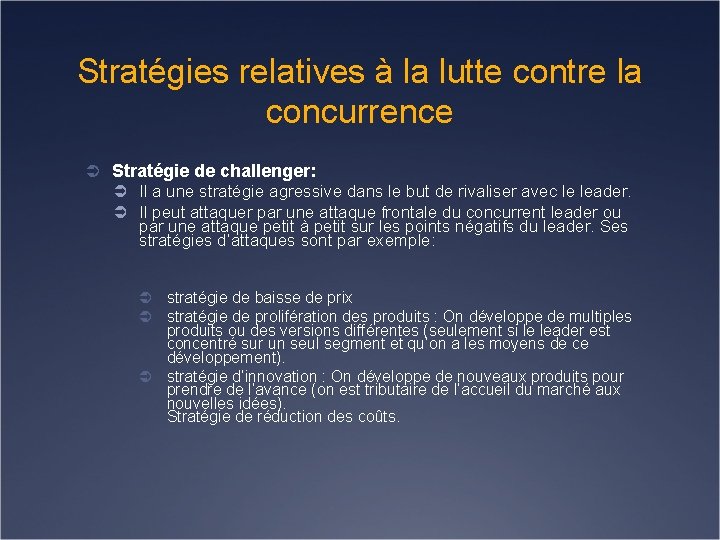 Stratégies relatives à la lutte contre la concurrence

Stratégie de challenger:

Il a une stratégie agressive dans le but de rivaliser avec le leader.

Il peut attaquer par une attaque frontale du concurrent leader ou par une attaque petit à petit sur les points négatifs du leader. Ses stratégies d'attaques sont par exemple:

stratégie de baisse de prix

stratégie de prolifération des produits : On développe de multiples produits ou des versions différentes (seulement si le leader est concentré sur un seul segment et qu'on a les moyens de ce développement).

stratégie d'innovation : On développe de nouveaux produits pour prendre de l'avance (on est tributaire de l'accueil du marché aux nouvelles idées).
Stratégie de réduction des coûts.